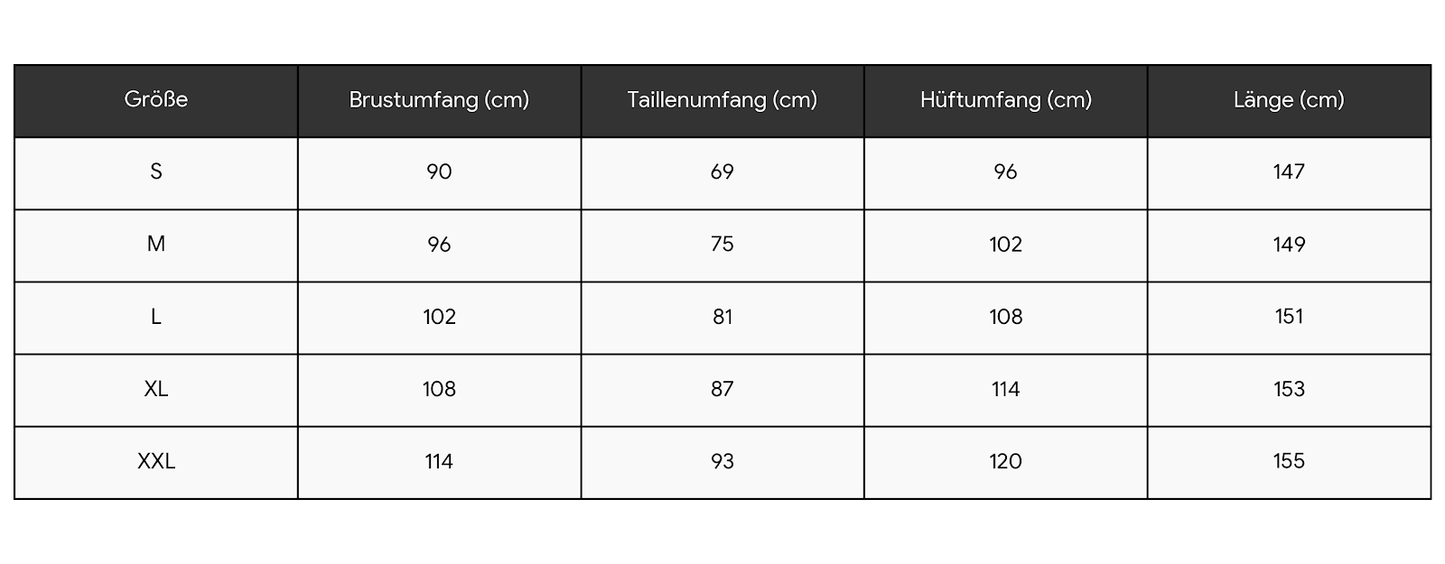 | Größe | Brustumfang (cm) | Taillenumfang (cm) | Hüftumfang (cm) | Länge (cm) |
|---|---|---|---|---|
| S | 90 | 69 | 96 | 147 |
| M | 96 | 75 | 102 | 149 |
| L | 102 | 81 | 108 | 151 |
| XL | 108 | 87 | 114 | 153 |
| XXL | 114 | 93 | 120 | 155 |